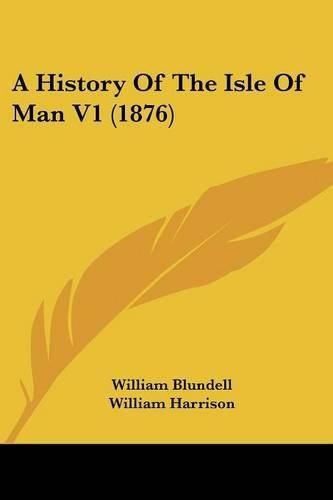 A History Of The Isle Of Man V1 (1876)

William Blundell
William Harrison